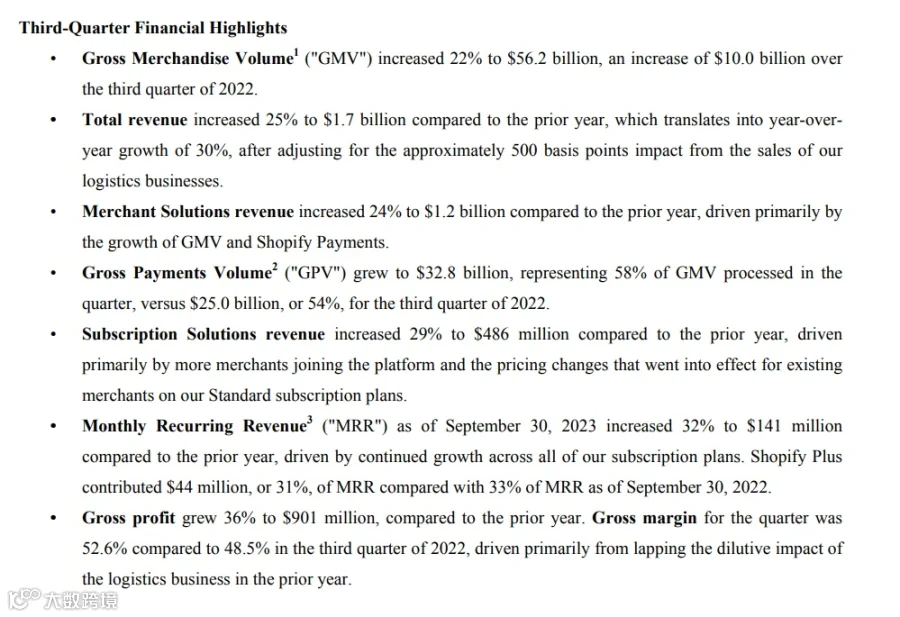 Third-Quarter Financial Highlights

• Gross Merchandise Volume$^{1}$ ("GMV") increased 22% to $56.2 billion, an increase of $10.0 billion over the third quarter of 2022.

• Total revenue increased 25% to $1.7 billion compared to the prior year, which translates into year-over-year growth of 30%, after adjusting for the approximately 500 basis points impact from the sales of our logistics businesses.

• Merchant Solutions revenue increased 24% to $1.2 billion compared to the prior year, driven primarily by the growth of GMV and Shopify Payments.

• Gross Payments Volume$^{2}$ ("GPV") grew to $32.8 billion, representing 58% of GMV processed in the quarter, versus $25.0 billion, or 54%, for the third quarter of 2022.

• Subscription Solutions revenue increased 29% to $486 million compared to the prior year, driven primarily by more merchants joining the platform and the pricing changes that went into effect for existing merchants on our Standard subscription plans.

• Monthly Recurring Revenue$^{3}$ ("MRR") as of September 30, 2023 increased 32% to $141 million compared to the prior year, driven by continued growth across all of our subscription plans. Shopify Plus contributed $44 million, or 31%, of MRR compared with 33% of MRR as of September 30, 2022.

• Gross profit grew 36% to $901 million, compared to the prior year. Gross margin for the quarter was 52.6% compared to 48.5% in the third quarter of 2022, driven primarily from lapping the dilutive impact of the logistics business in the prior year.

大数跨境